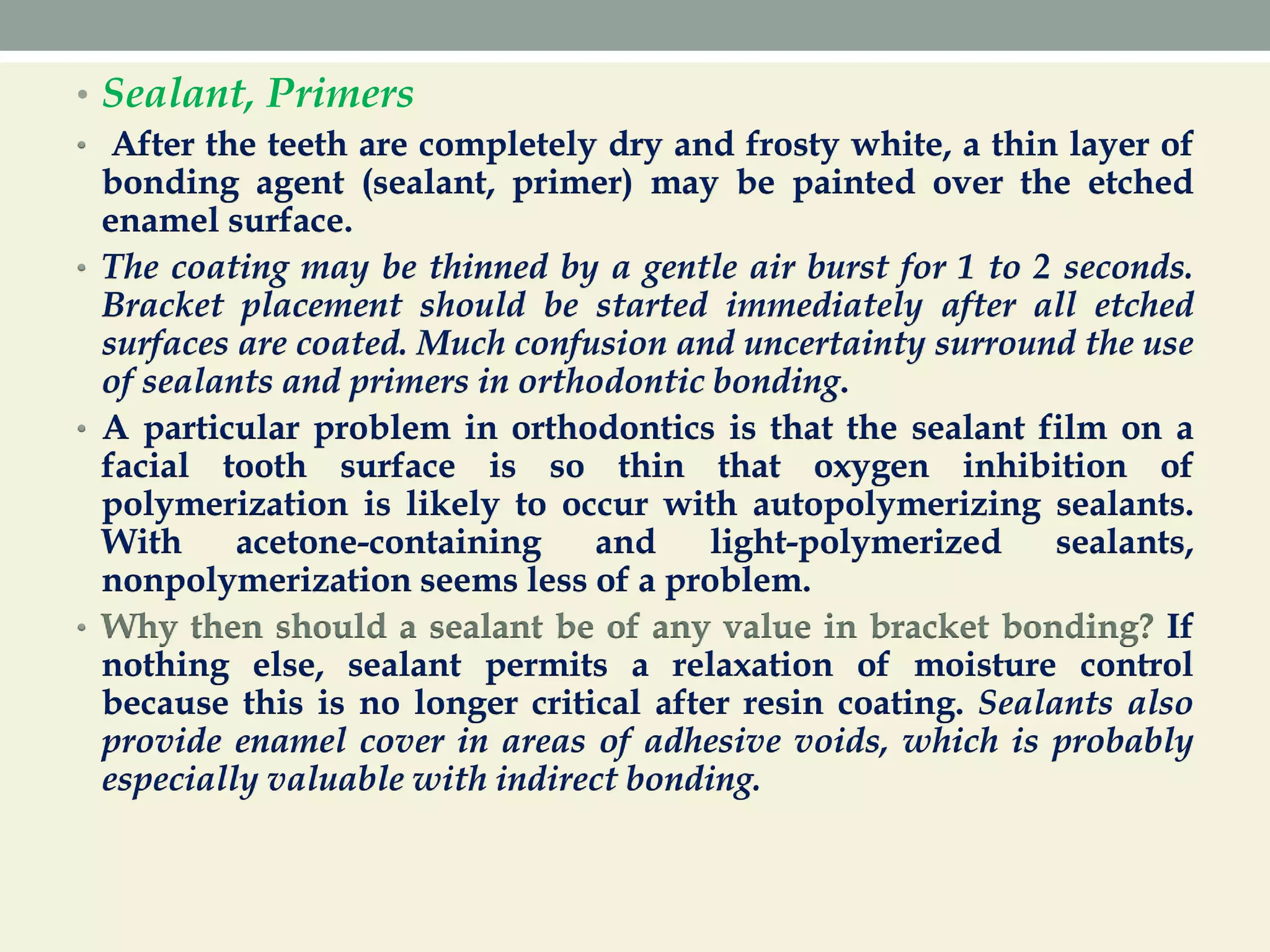 • Sealant, Primers

• After the teeth are completely dry and frosty white, a thin layer of bonding agent (sealant, primer) may be painted over the etched enamel surface.

• The coating may be thinned by a gentle air burst for 1 to 2 seconds. Bracket placement should be started immediately after all etched surfaces are coated. Much confusion and uncertainty surround the use of sealants and primers in orthodontic bonding.

• A particular problem in orthodontics is that the sealant film on a facial tooth surface is so thin that oxygen inhibition of polymerization is likely to occur with autopolymerizing sealants. With acetone-containing and light-polymerized sealants, nonpolymerization seems less of a problem.

• Why then should a sealant be of any value in bracket bonding? If nothing else, sealant permits a relaxation of moisture control because this is no longer critical after resin coating. Sealants also provide enamel cover in areas of adhesive voids, which is probably especially valuable with indirect bonding.